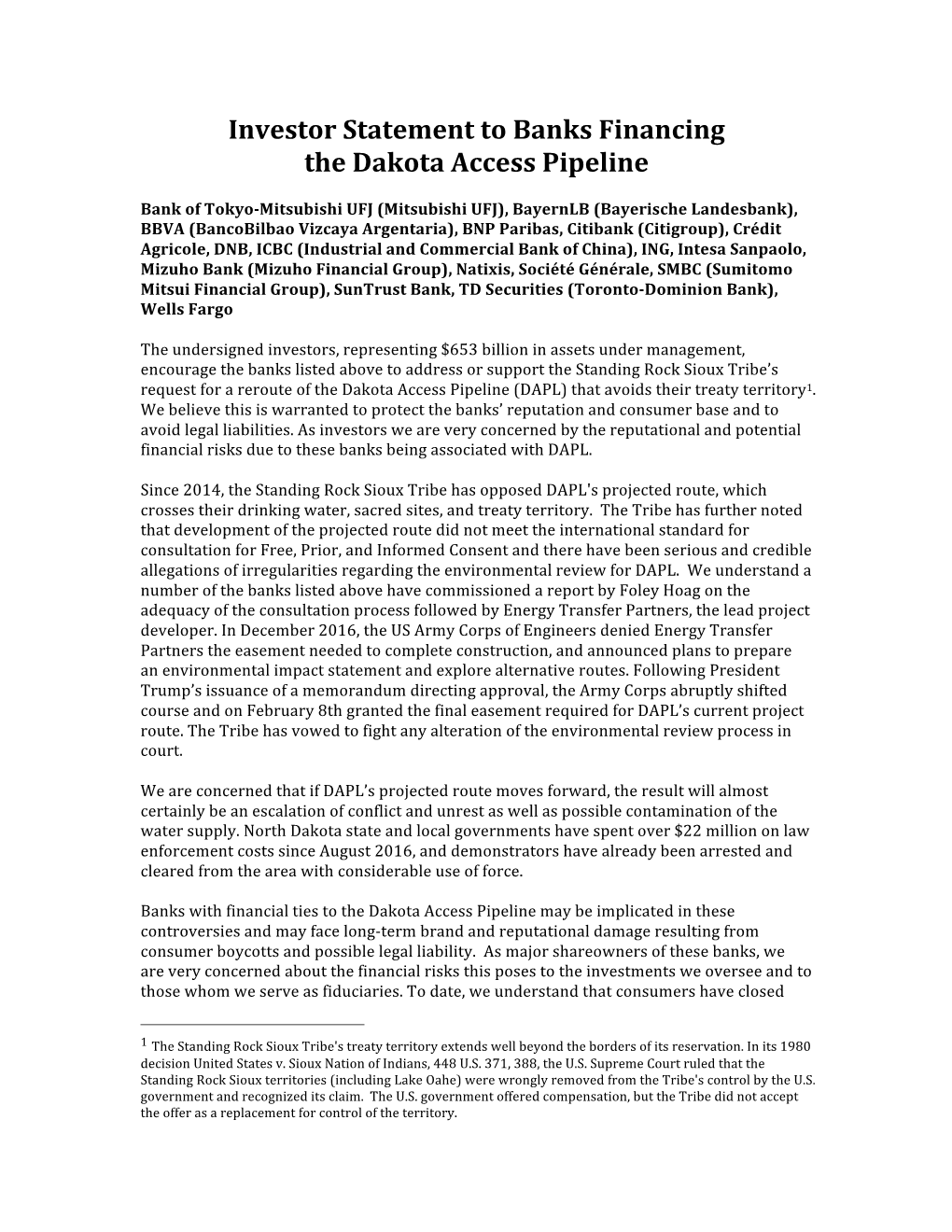 Investor Statement to Banks Financing the Dakota Access Pipeline

Bank of Tokyo-Mitsubishi UFJ (Mitsubishi UFJ), BayernLB (Bayerische Landesbank), BBVA (BancoBilbao Vizcaya Argentaria), BNP Paribas, Citibank (Citigroup), Crédit Agricole, DNB, ICBC (Industrial and Commercial Bank of China), ING, Intesa Sanpaolo, Mizuho Bank (Mizuho Financial Group), Natixis, Société Générale, SMBC (Sumitomo Mitsui Financial Group), SunTrust Bank, TD Securities (Toronto-Dominion Bank), Wells Fargo

The undersigned investors, representing $653 billion in assets under management, encourage the banks listed above to address or support the Standing Rock Sioux Tribe's request for a reroute of the Dakota Access Pipeline (DAPL) that avoids their treaty territory$^1$. We believe this is warranted to protect the banks' reputation and consumer base and to avoid legal liabilities. As investors we are very concerned by the reputational and potential financial risks due to these banks being associated with DAPL.

Since 2014, the Standing Rock Sioux Tribe has opposed DAPL's projected route, which crosses their drinking water, sacred sites, and treaty territory. The Tribe has further noted that development of the projected route did not meet the international standard for consultation for Free, Prior, and Informed Consent and there have been serious and credible allegations of irregularities regarding the environmental review for DAPL. We understand a number of the banks listed above have commissioned a report by Foley Hoag on the adequacy of the consultation process followed by Energy Transfer Partners, the lead project developer. In December 2016, the US Army Corps of Engineers denied Energy Transfer Partners the easement needed to complete construction, and announced plans to prepare an environmental impact statement and explore alternative routes. Following President Trump's issuance of a memorandum directing approval, the Army Corps abruptly shifted course and on February 8th granted the final easement required for DAPL's current project route. The Tribe has vowed to fight any alteration of the environmental review process in court.

We are concerned that if DAPL's projected route moves forward, the result will almost certainly be an escalation of conflict and unrest as well as possible contamination of the water supply. North Dakota state and local governments have spent over $22 million on law enforcement costs since August 2016, and demonstrators have already been arrested and cleared from the area with considerable use of force.

Banks with financial ties to the Dakota Access Pipeline may be implicated in these controversies and may face long-term brand and reputational damage resulting from consumer boycotts and possible legal liability. As major shareowners of these banks, we are very concerned about the financial risks this poses to the investments we oversee and to those whom we serve as fiduciaries. To date, we understand that consumers have closed

$^1$ The Standing Rock Sioux Tribe's treaty territory extends well beyond the borders of its reservation. In its 1980 decision United States v. Sioux Nation of Indians, 448 U.S. 371, 388, the U.S. Supreme Court ruled that the Standing Rock Sioux territories (including Lake Oahe) were wrongly removed from the Tribe's control by the U.S. government and recognized its claim. The U.S. government offered compensation, but the Tribe did not accept the offer as a replacement for control of the territory.